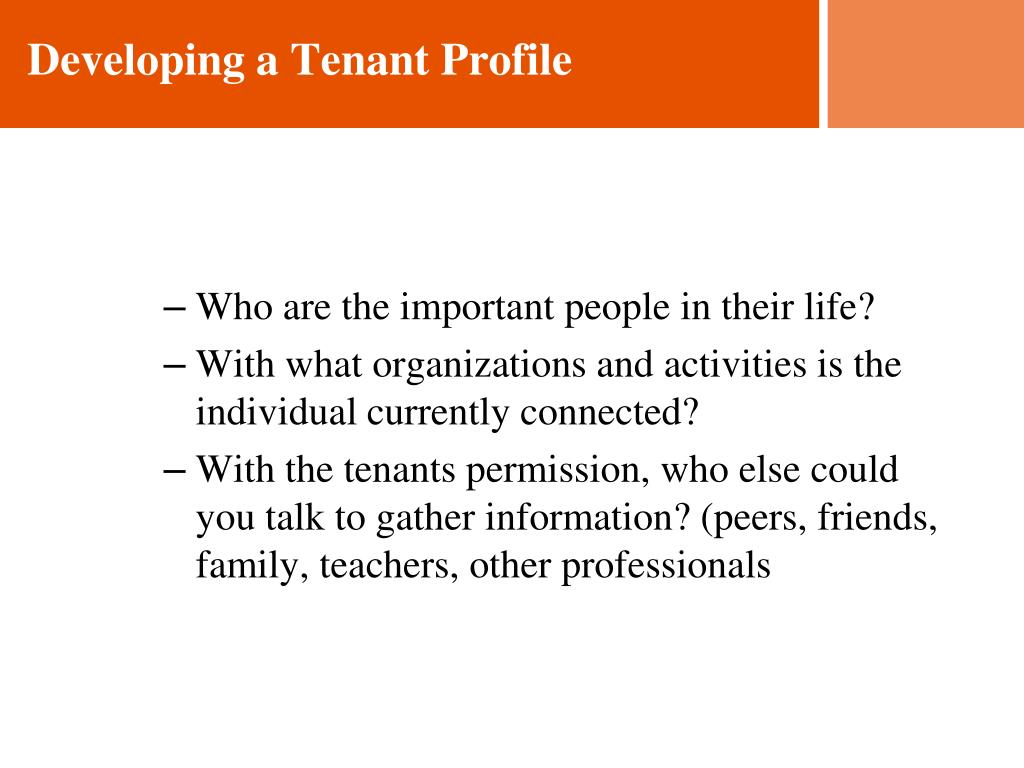 Developing a Tenant Profile

– Who are the important people in their life?
– With what organizations and activities is the individual currently connected?
– With the tenants permission, who else could you talk to gather information? (peers, friends, family, teachers, other professionals